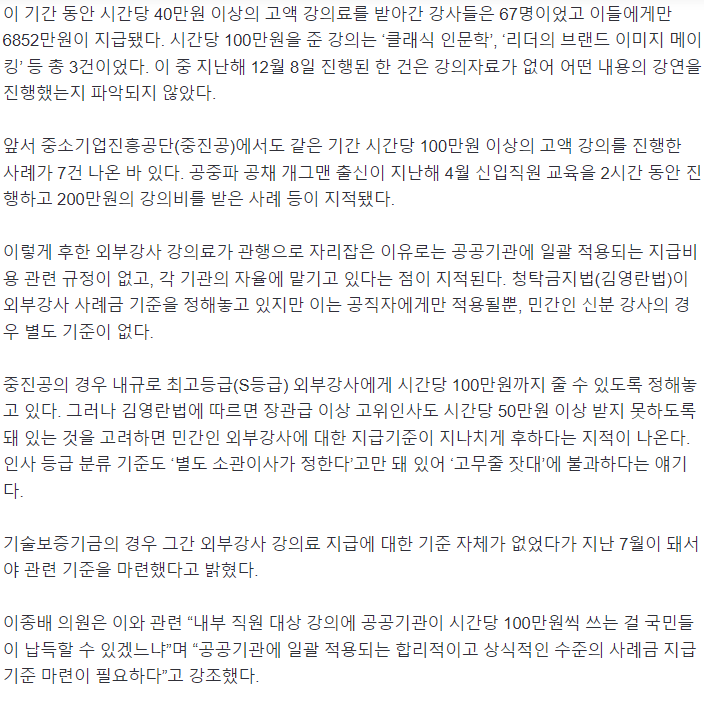 이 기간 동안 시간당 40만원 이상의 고액 강의료를 받아간 강사들은 67명이었고 이들에게만 6852만원이 지급됐다. 시간당 100만원을 준 강의는 ‘클래식 인문학’, ‘리더의 브랜드 이미지 메이킹’ 등 총 3건이었다. 이 중 지난해 12월 8일 진행된 한 건은 강의자료가 없어 어떤 내용의 강연을 진행했는지 파악되지 않았다.

앞서 중소기업진흥공단(중진공)에서도 같은 기간 시간당 100만원 이상의 고액 강의를 진행한 사례가 7건 나온 바 있다. 공중파 공채 개그맨 출신이 지난해 4월 신입직원 교육을 2시간 동안 진행하고 200만원의 강의비를 받은 사례 등이 지적됐다.

이렇게 후한 외부강사 강의료가 관행으로 자리잡은 이유로는 공공기관에 일괄 적용되는 지급비용 관련 규정이 없고, 각 기관의 자율에 맡기고 있다는 점이 지적된다. 청탁금지법(김영란법)이 외부강사 사례금 기준을 정해놓고 있지만 이는 공직자에게만 적용될뿐, 민간인 신분 강사의 경우 별도 기준이 없다.

중진공의 경우 내규로 최고등급(S등급) 외부강사에게 시간당 100만원까지 줄 수 있도록 정해놓고 있다. 그러나 김영란법에 따르면 장관급 이상 고위인사도 시간당 50만원 이상 받지 못하도록 돼 있는 것을 고려하면 민간인 외부강사에 대한 지급기준이 지나치게 후하다는 지적이 나온다. 인사 등급 분류 기준도 ‘별도 소관이사가 정한다’고만 돼 있어 ‘고무줄 잣대’에 불과하다는 얘기다.

기술보증기금의 경우 그간 외부강사 강의료 지급에 대한 기준 자체가 없었다가 지난 7월이 돼서야 관련 기준을 마련했다고 밝혔다.

이종배 의원은 이와 관련 “내부 직원 대상 강의에 공공기관이 시간당 100만원씩 쓰는 걸 국민들이 납득할 수 있겠느냐”며 “공공기관에 일괄 적용되는 합리적이고 상식적인 수준의 사례금 지급 기준 마련이 필요하다”고 강조했다.